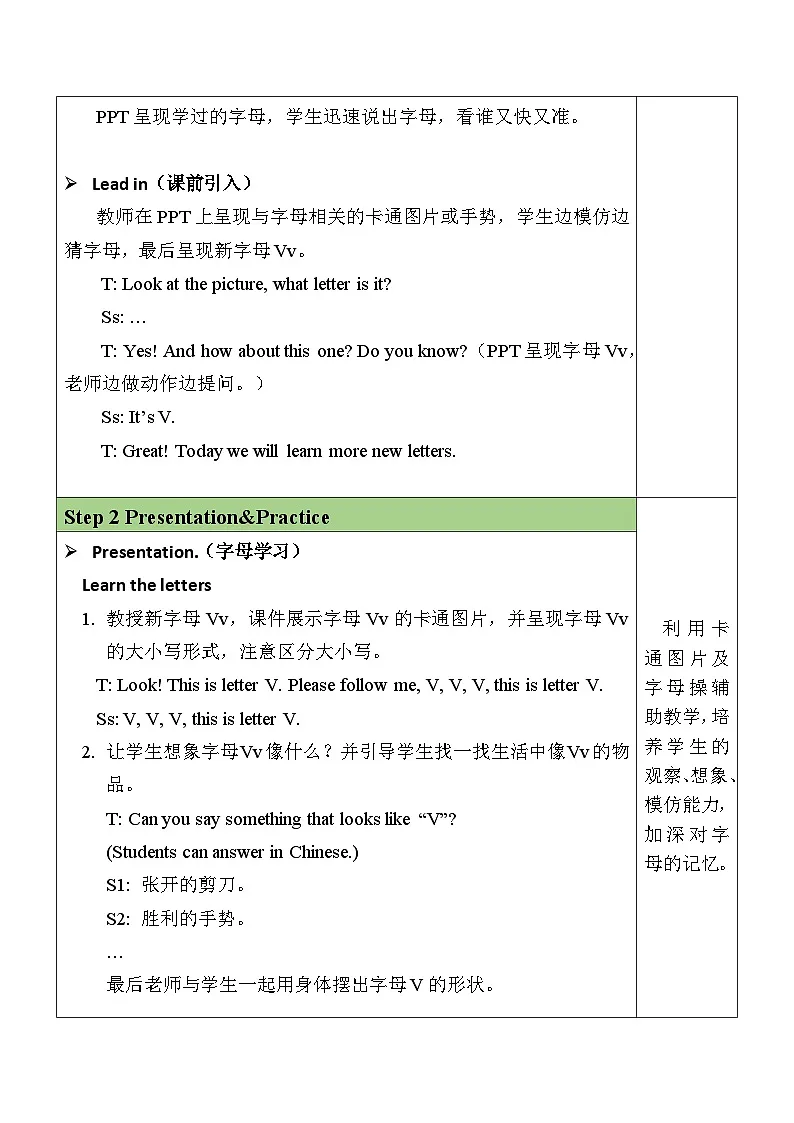 PPT 呈现学过的字母，学生迅速说出字母，看谁又快又准。

➢ Lead in（课前引入）

教师在 PPT 上呈现与字母相关的卡通图片或手势，学生边模仿边猜字母，最后呈现新字母 Vv。

T: Look at the picture, what letter is it?

Ss: …

T: Yes! And how about this one? Do you know?（PPT 呈现字母 Vv，老师边做动作边提问。）

Ss: It's V.

T: Great! Today we will learn more new letters.

Step 2 Presentation&Practice

➢ Presentation.（字母学习）

Learn the letters

1. 教授新字母 Vv，课件展示字母 Vv 的卡通图片，并呈现字母 Vv 的大小写形式，注意区分大小写。

T: Look! This is letter V. Please follow me, V, V, V, this is letter V.

Ss: V, V, V, this is letter V.

2. 让学生想象字母Vv像什么？并引导学生找一找生活中像Vv的物品。

T: Can you say something that looks like "V"?

(Students can answer in Chinese.)

S1: 张开的剪刀。

S2: 胜利的手势。

…

最后老师与学生一起用身体摆出字母 V 的形状。

利用卡通图片及字母操辅助教学，培养学生的观察、想象、模仿能力，加深对字母的记忆。